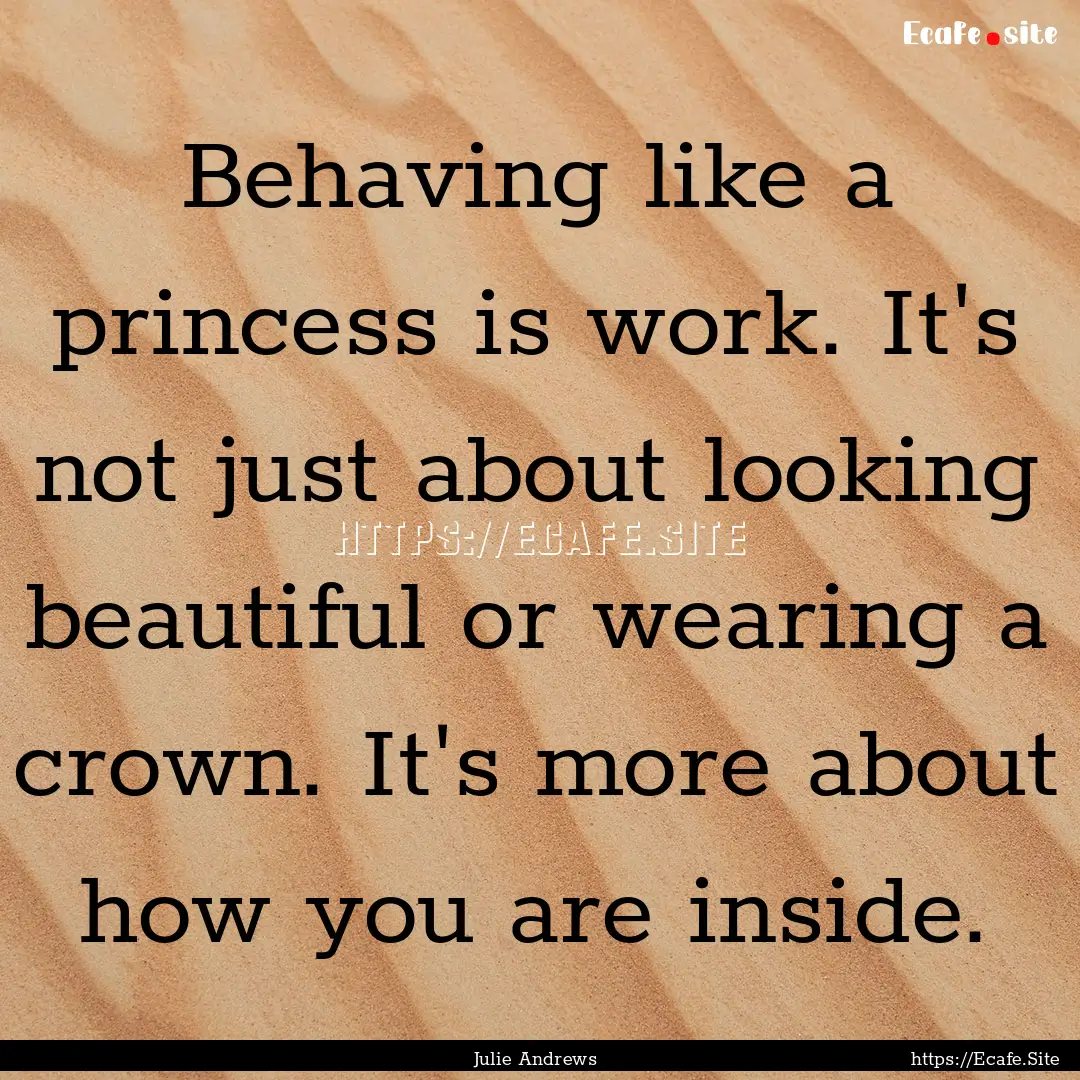 Ecafe.site

Behaving like a princess is work. It's not just about looking beautiful or wearing a crown. It's more about how you are inside.

HTTPS://ECAFE.SITE

Julie Andrews

https://Ecafe.Site